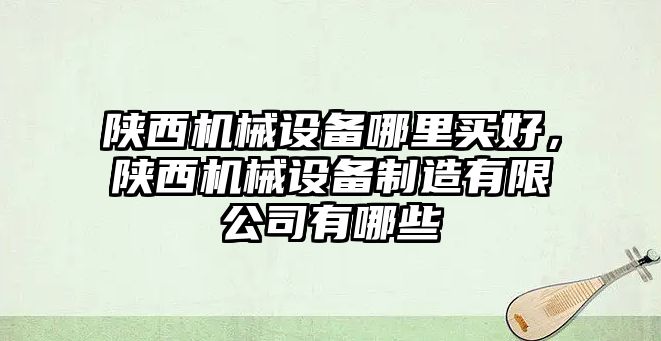 陕西机械设备哪里买好，陕西机械设备制造有限公司有哪些